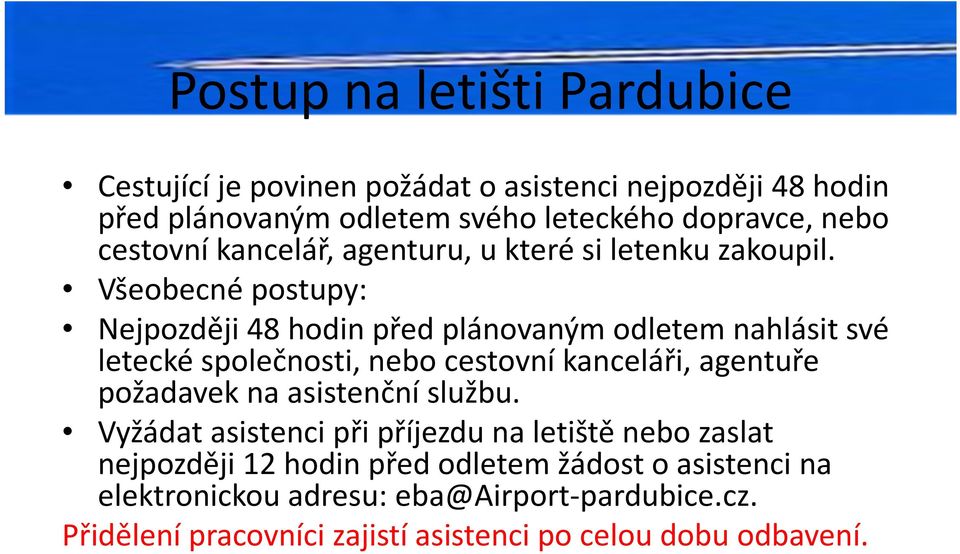 Postup na letišti Pardubice

• Cestující je povinen požádat o asistenci nejpozději 48 hodin před plánovaným odletem svého leteckého dopravce, nebo cestovní kancelář, agenturu, u které si letenku zakoupil.

• Všeobecné postupy:

• Nejpozději 48 hodin před plánovaným odletem nahlásit své letecké společnosti, nebo cestovní kanceláři, agentuře požadavek na asistenční službu.

• Vyžádat asistenci při příjezdu na letiště nebo zaslat nejpozději 12 hodin před odletem žádost o asistenci na elektronickou adresu: eba@Airport-pardubice.cz.

Přidělení pracovníci zajistí asistenci po celou dobu odbavení.